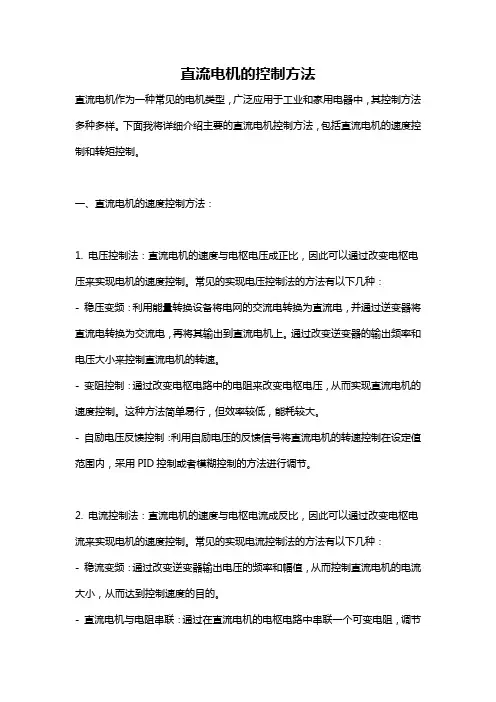 直流电机的控制方法

直流电机作为一种常见的电机类型，广泛应用于工业和家用电器中，其控制方法多种多样。下面我将详细介绍主要的直流电机控制方法，包括直流电机的速度控制和转矩控制。

一、直流电机的速度控制方法：

1. 电压控制法：直流电机的速度与电枢电压成正比，因此可以通过改变电枢电压来实现电机的速度控制。常见的实现电压控制法的方法有以下几种：
- 稳压变频：利用能量转换设备将电网的交流电转换为直流电，并通过逆变器将直流电转换为交流电，再将其输出到直流电机上。通过改变逆变器的输出频率和电压大小来控制直流电机的转速。
- 变阻控制：通过改变电枢电路中的电阻来改变电枢电压，从而实现直流电机的速度控制。这种方法简单易行，但效率较低，能耗较大。
- 自励电压反馈控制：利用自励电压的反馈信号将直流电机的转速控制在设定值范围内，采用 PID 控制或者模糊控制的方法进行调节。

2. 电流控制法：直流电机的速度与电枢电流成反比，因此可以通过改变电枢电流来实现电机的速度控制。常见的实现电流控制法的方法有以下几种：
- 稳流变频：通过改变逆变器输出电压的频率和幅值，从而控制直流电机的电流大小，从而达到控制速度的目的。
- 直流电机与电阻串联：通过在直流电机的电枢电路中串联一个可变电阻，调节